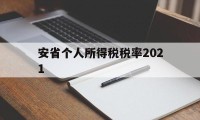 安省个人所得税税率2021